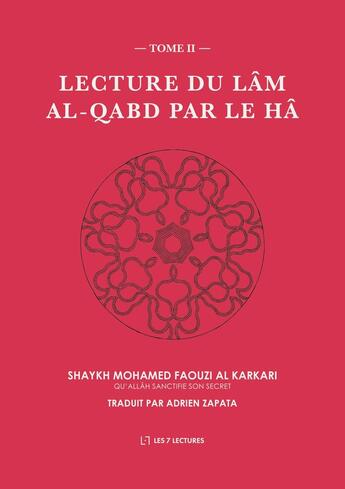 — TOME II —

LECTURE DU LÂM AL-QABD PAR LE HÂ

SHAYKH MOHAMED FAOUZI AL KARKARI
QU'ALLÂH SANCTIFIE SON SECRET

TRADUIT PAR ADRIEN ZAPATA

LES 7 LECTURES